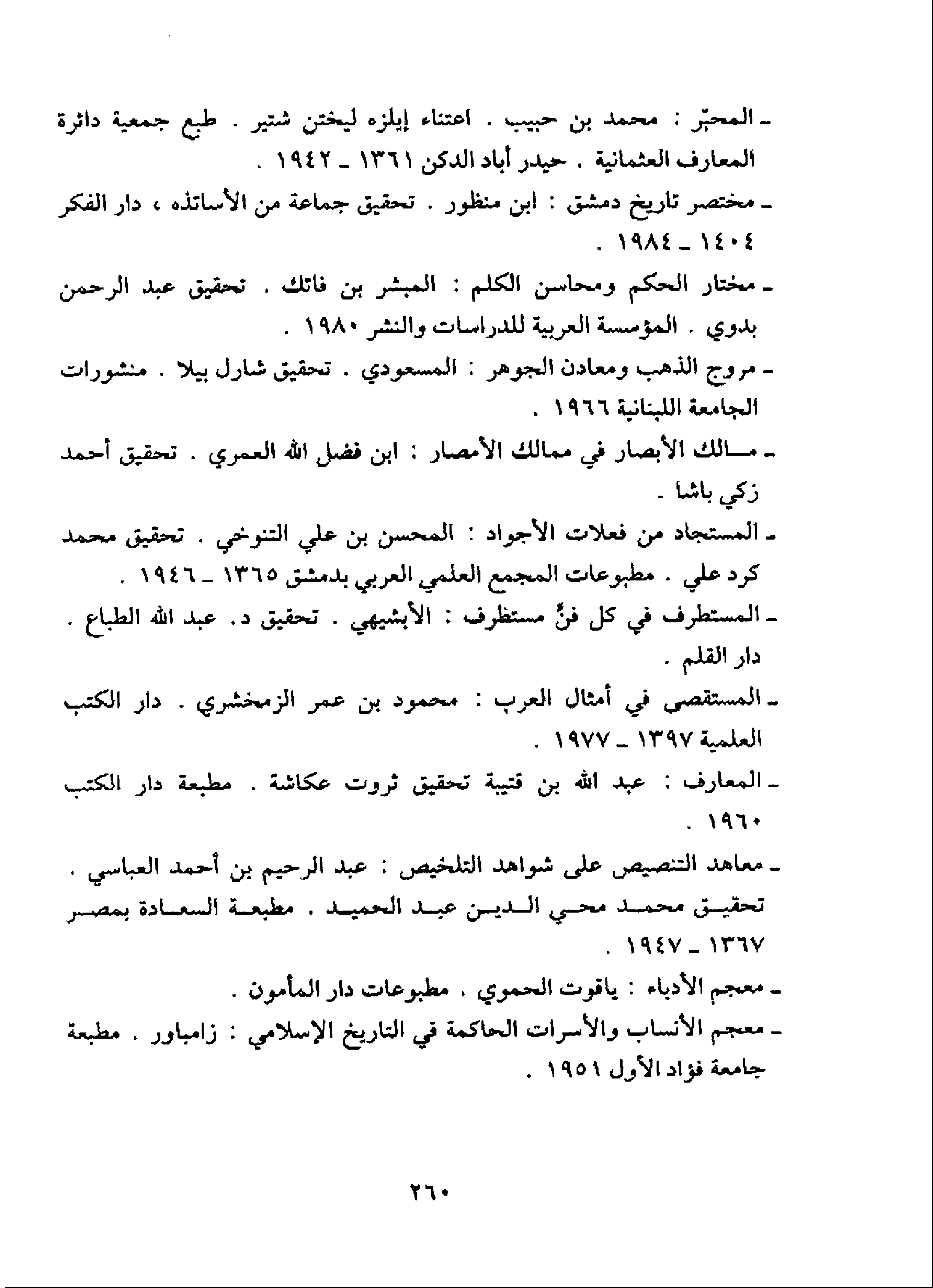 ـ المحبّر : محمد بن حبيب . اعتناء إيلزه ليختن شتير . طبع جمعية دائرة المعارف العثمانية . حيدر أباد الدكن ١٣٦١ ـ ١٩٤٢ .

ـ مختصر تاريخ دمشق : ابن منظور . تحقيق جماعة من الأساتذه ، دار الفكر ١٤٠٤ ـ ١٩٨٤ .

ـ مختار الحكم ومحاسن الكلم : المبشر بن فاتك . تحقيق عبد الرحمن بدوي . المؤسسة العربية للدراسات والنشر ١٩٨٠ .

ـ مروج الذهب ومعادن الجوهر : المسعودي . تحقيق شارل بيلا . منشورات الجامعة اللبنانية ١٩٦٦ .

ـ مسالك الأبصار في ممالك الأمصار : ابن فضل الله العمري . تحقيق أحمد زكي باشا .

ـ المستجاد من فعلات الأجواد : المحسن بن علي التنوخي . تحقيق محمد كرد علي . مطبوعات المجمع العلمي العربي بدمشق ١٣٦٥ ـ ١٩٤٦ .

ـ المستطرف في كل فنٍّ مستظرف : الأبشيهي . تحقيق د. عبد الله الطباع . دار القلم .

ـ المستقصى في أمثال العرب : محمود بن عمر الزمخشري . دار الكتب العلمية ١٣٩٧ ـ ١٩٧٧ .

ـ المعارف : عبد الله بن قتيبة تحقيق ثروت عكاشة . مطبعة دار الكتب ١٩٦٠ .

ـ معاهد التنصيص على شواهد التلخيص : عبد الرحيم بن أحمد العباسي . تحقيق محمد محي الدين عبد الحميد . مطبعة السعادة بمصر ١٣٦٧ ـ ١٩٤٧ .

ـ معجم الأدباء : ياقوت الحموي . مطبوعات دار المأمون .

ـ معجم الأنساب والأسرات الحاكمة في التاريخ الإسلامي : زامباور . مطبعة جامعة فؤاد الأول ١٩٥١ .

٢٦٠